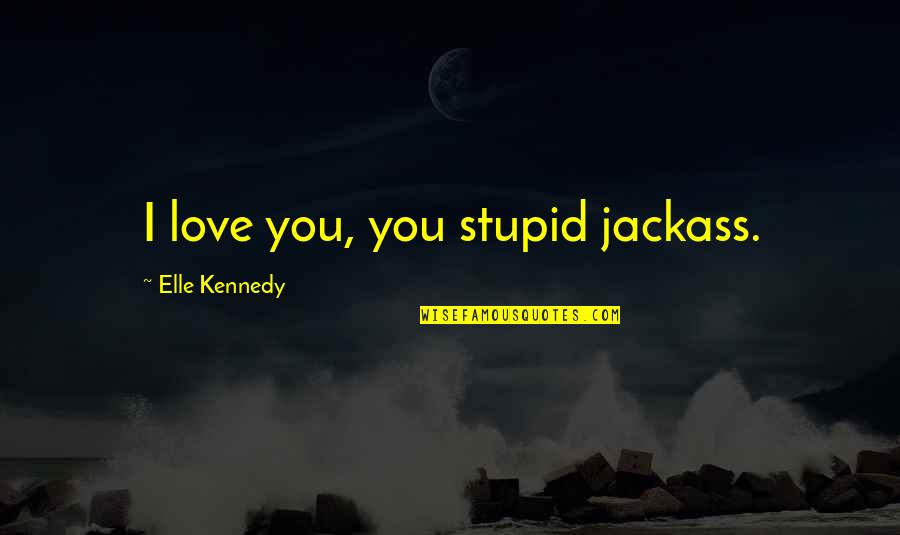 I love you, you stupid jackass.

~ Elle Kennedy

WISEFAMOUSQUOTES.COM